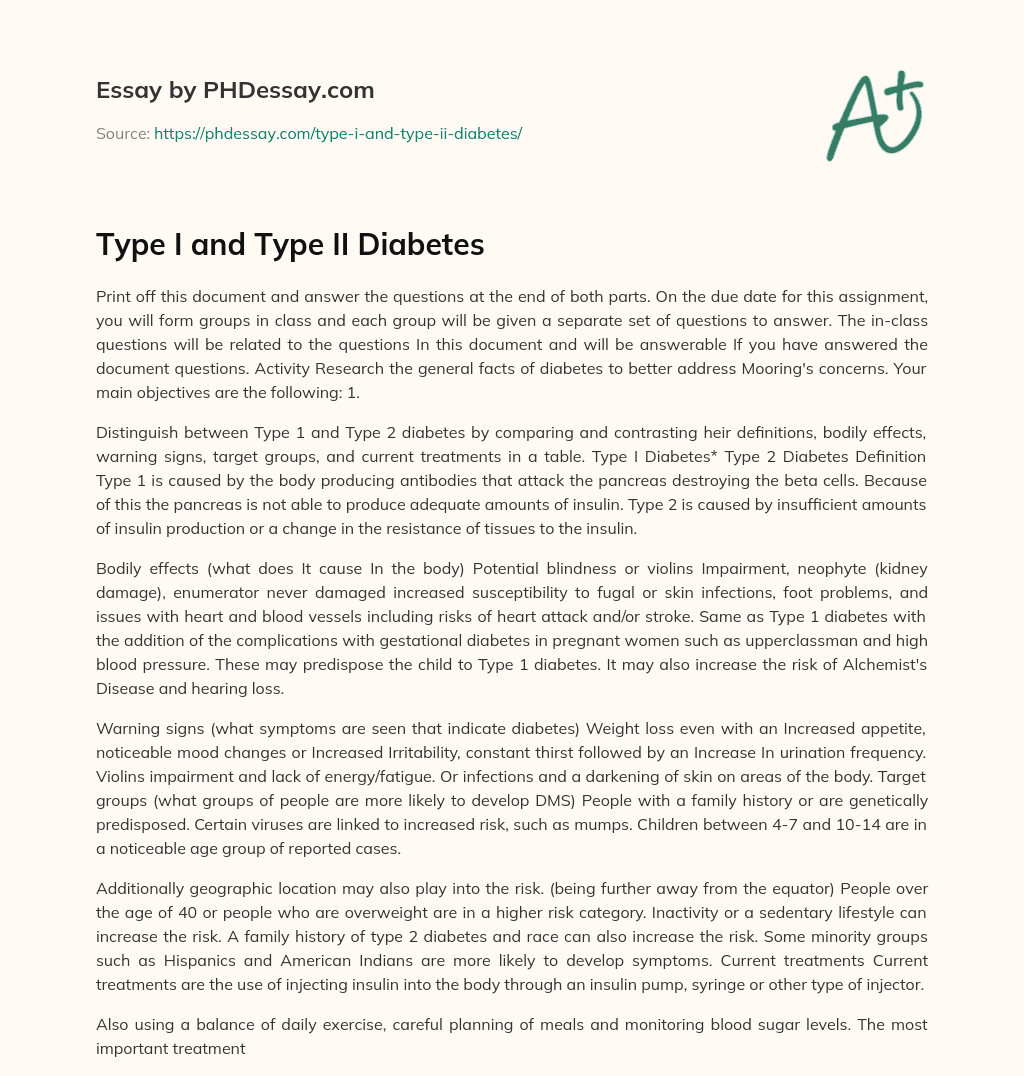 Essay by PHDessay.com

Source: https://phdessay.com/type-i-and-type-ii-diabetes/

A+

Type I and Type II Diabetes

Print off this document and answer the questions at the end of both parts. On the due date for this assignment, you will form groups in class and each group will be given a separate set of questions to answer. The in-class questions will be related to the questions In this document and will be answerable If you have answered the document questions. Activity Research the general facts of diabetes to better address Mooring's concerns. Your main objectives are the following: 1.

Distinguish between Type 1 and Type 2 diabetes by comparing and contrasting heir definitions, bodily effects, warning signs, target groups, and current treatments in a table. Type I Diabetes* Type 2 Diabetes Definition Type 1 is caused by the body producing antibodies that attack the pancreas destroying the beta cells. Because of this the pancreas is not able to produce adequate amounts of insulin. Type 2 is caused by insufficient amounts of insulin production or a change in the resistance of tissues to the insulin.

Bodily effects (what does It cause In the body) Potential blindness or violins Impairment, neophyte (kidney damage), enumerator never damaged increased susceptibility to fugal or skin infections, foot problems, and issues with heart and blood vessels including risks of heart attack and/or stroke. Same as Type 1 diabetes with the addition of the complications with gestational diabetes in pregnant women such as upperclassman and high blood pressure. These may predispose the child to Type 1 diabetes. It may also increase the risk of Alchemist's Disease and hearing loss.

Warning signs (what symptoms are seen that indicate diabetes) Weight loss even with an Increased appetite, noticeable mood changes or Increased Irritability, constant thirst followed by an Increase In urination frequency. Violins impairment and lack of energy/fatigue. Or infections and a darkening of skin on areas of the body. Target groups (what groups of people are more likely to develop DMS) People with a family history or are genetically predisposed. Certain viruses are linked to increased risk, such as mumps. Children between 4-7 and 10-14 are in a noticeable age group of reported cases.

Additionally geographic location may also play into the risk. (being further away from the equator) People over the age of 40 or people who are overweight are in a higher risk category. Inactivity or a sedentary lifestyle can increase the risk. A family history of type 2 diabetes and race can also increase the risk. Some minority groups such as Hispanics and American Indians are more likely to develop symptoms. Current treatments Current treatments are the use of injecting insulin into the body through an insulin pump, syringe or other type of injector.

Also using a balance of daily exercise, careful planning of meals and monitoring blood sugar levels. The most important treatment